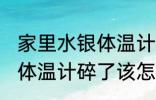 家里水银体温计
体温计碎了该怎